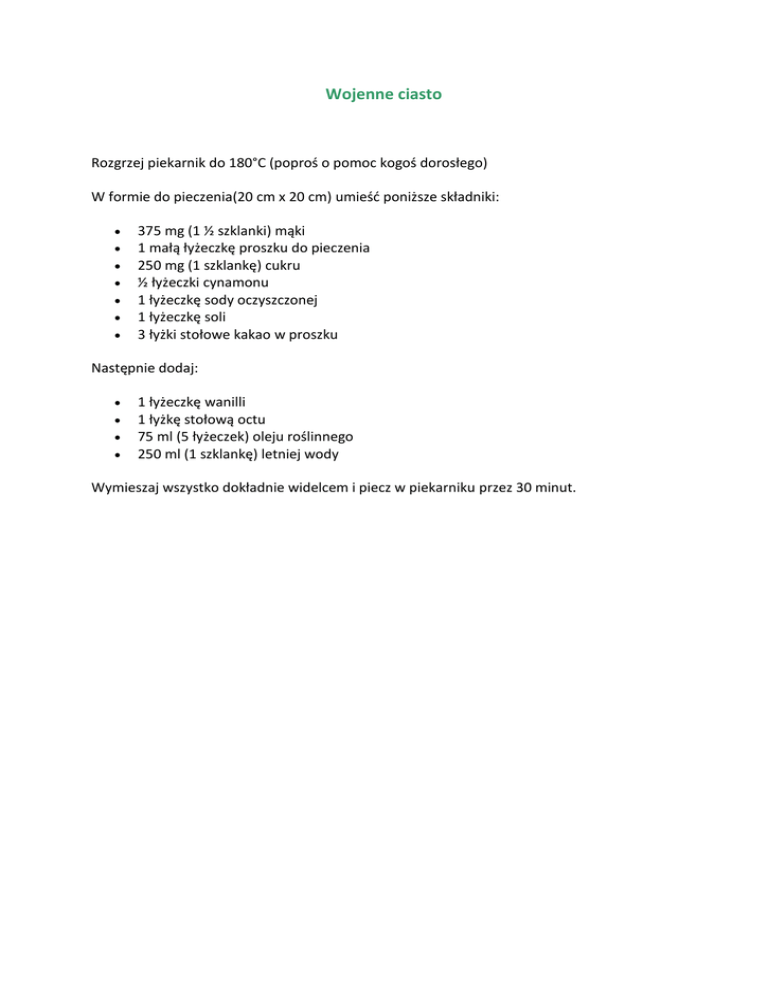 Wojenne ciasto

Rozgrzej piekarnik do 180°C (poproś o pomoc kogoś dorosłego)

W formie do pieczenia(20 cm x 20 cm) umieść poniższe składniki:

- 375 mg (1 ½ szklanki) mąki
- 1 małą łyżeczkę proszku do pieczenia
- 250 mg (1 szklankę) cukru
- ½ łyżeczki cynamonu
- 1 łyżeczkę sody oczyszczonej
- 1 łyżeczkę soli
- 3 łyżki stołowe kakao w proszku

Następnie dodaj:

- 1 łyżeczkę wanilli
- 1 łyżkę stołową octu
- 75 ml (5 łyżeczek) oleju roślinnego
- 250 ml (1 szklankę) letniej wody

Wymieszaj wszystko dokładnie widelcem i piecz w piekarniku przez 30 minut.